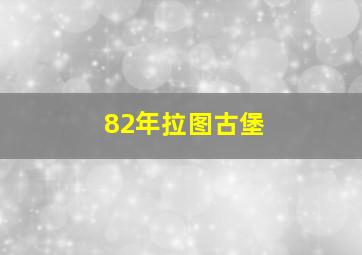 82年拉图古堡